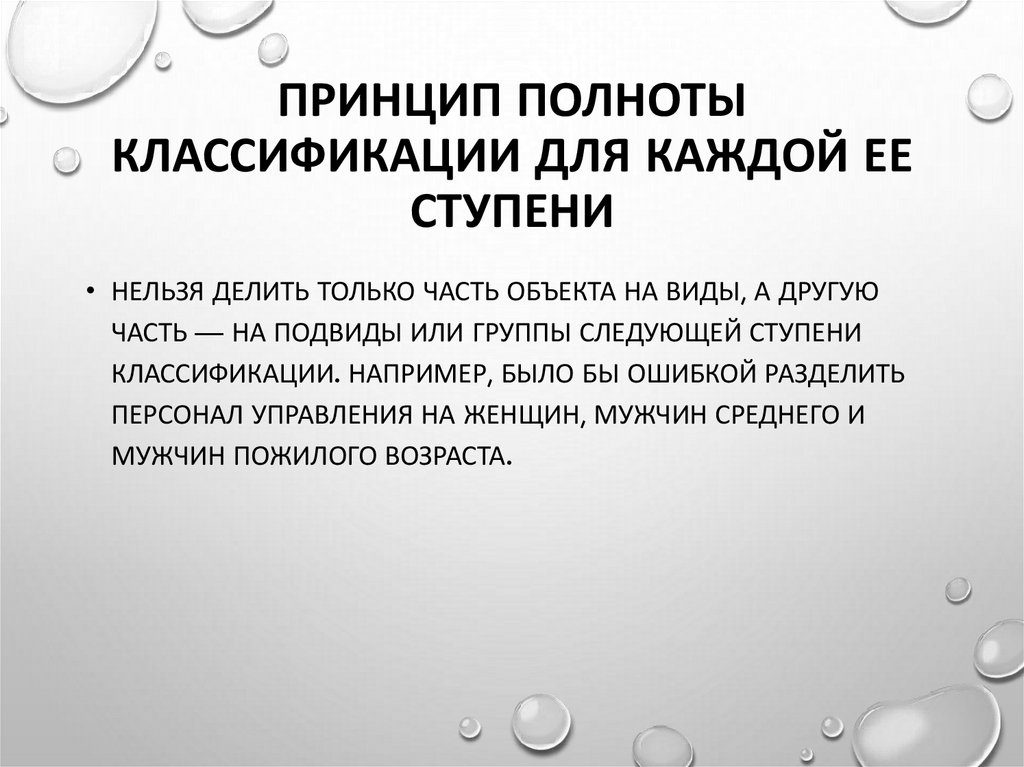 ПРИНЦИП ПОЛНОТЫ КЛАССИФИКАЦИИ ДЛЯ КАЖДОЙ ЕЕ СТУПЕНИ

• НЕЛЬЗЯ ДЕЛИТЬ ТОЛЬКО ЧАСТЬ ОБЪЕКТА НА ВИДЫ, А ДРУГУЮ ЧАСТЬ — НА ПОДВИДЫ ИЛИ ГРУППЫ СЛЕДУЮЩЕЙ СТУПЕНИ КЛАССИФИКАЦИИ. НАПРИМЕР, БЫЛО БЫ ОШИБКОЙ РАЗДЕЛИТЬ ПЕРСОНАЛ УПРАВЛЕНИЯ НА ЖЕНЩИН, МУЖЧИН СРЕДНЕГО И МУЖЧИН ПОЖИЛОГО ВОЗРАСТА.